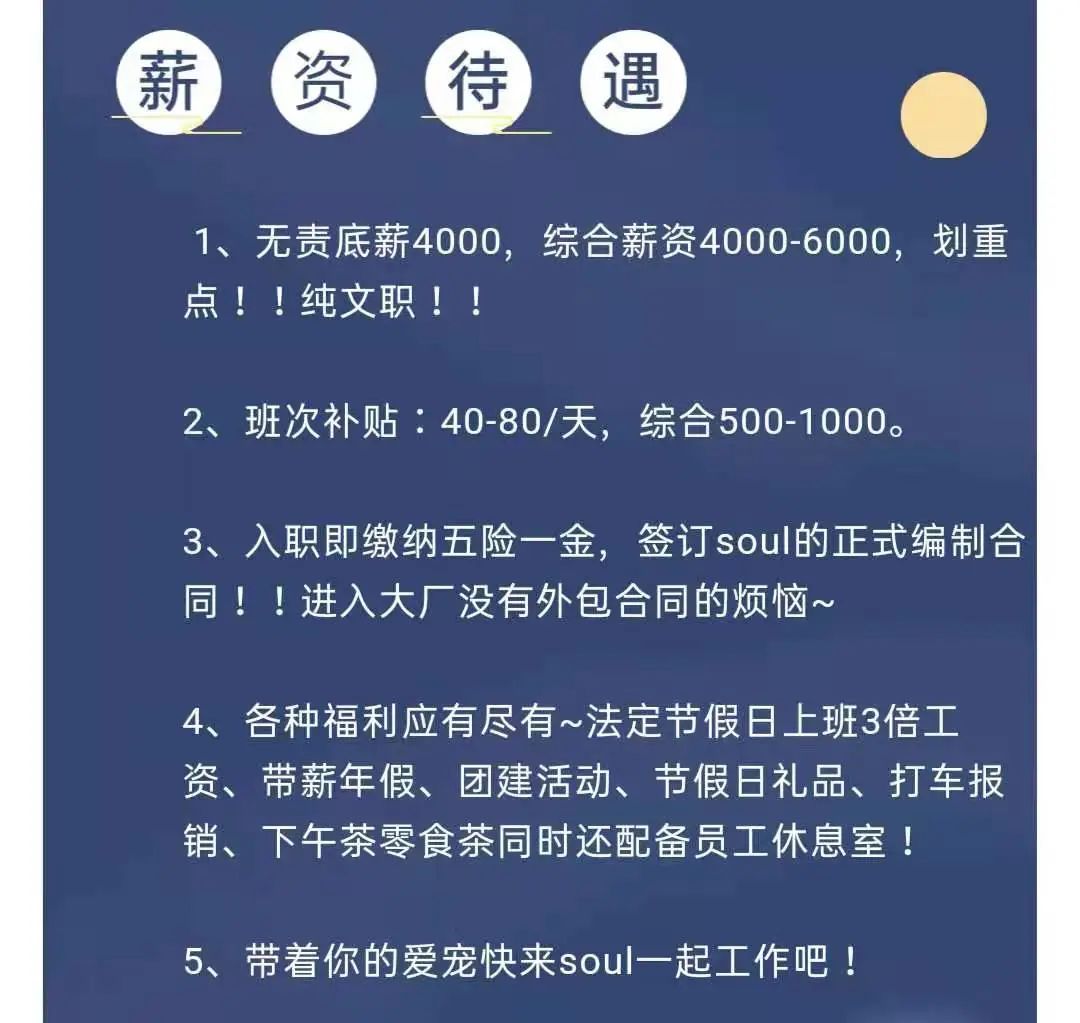 薪 资 待 遇

1、无责底薪4000，综合薪资4000-6000，划重点！！纯文职！！

2、班次补贴：40-80/天，综合500-1000。

3、入职即缴纳五险一金，签订soul的正式编制合同！！进入大厂没有外包合同的烦恼~

4、各种福利应有尽有~法定节假日上班3倍工资、带薪年假、团建活动、节假日礼品、打车报销、下午茶零食茶同时还配备员工休息室！

5、带着你的爱宠快来soul一起工作吧！